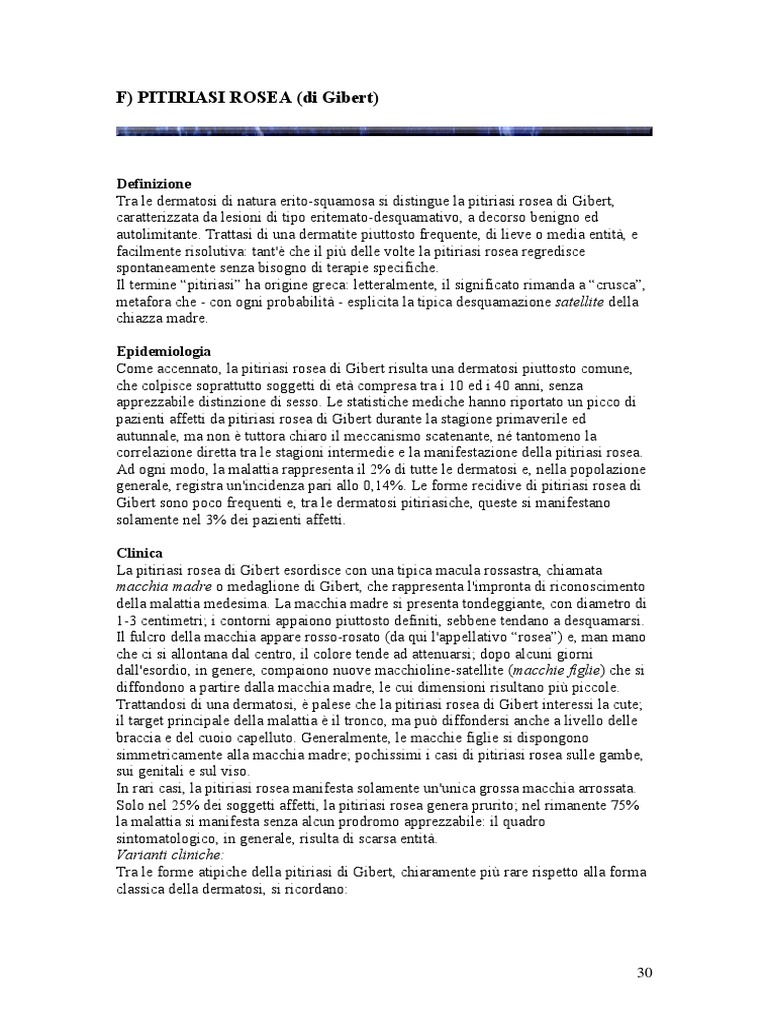 F) PITIRIASI ROSEA (di Gibert)

Definizione
Tra le dermatosi di natura erito-squamosa si distingue la pitiriasi rosea di Gibert, caratterizzata da lesioni di tipo eritemato-desquamativo, a decorso benigno ed autolimitante. Trattasi di una dermatite piuttosto frequente, di lieve o media entità, e facilmente risolutiva: tant'è che il più delle volte la pitiriasi rosea regredisce spontaneamente senza bisogno di terapie specifiche.
Il termine "pitiriasi" ha origine greca: letteralmente, il significato rimanda a "crusca", metafora che - con ogni probabilità - esplicita la tipica desquamazione satellite della chiazza madre.

Epidemiologia
Come accennato, la pitiriasi rosea di Gibert risulta una dermatosi piuttosto comune, che colpisce soprattutto soggetti di età compresa tra i 10 ed i 40 anni, senza apprezzabile distinzione di sesso. Le statistiche mediche hanno riportato un picco di pazienti affetti da pitiriasi rosea di Gibert durante la stagione primaverile ed autunnale, ma non è tuttora chiaro il meccanismo scatenante, né tantomeno la correlazione diretta tra le stagioni intermedie e la manifestazione della pitiriasi rosea. Ad ogni modo, la malattia rappresenta il 2% di tutte le dermatosi e, nella popolazione generale, registra un'incidenza pari allo 0,14%. Le forme recidive di pitiriasi rosea di Gibert sono poco frequenti e, tra le dermatosi pitiriasiche, queste si manifestano solamente nel 3% dei pazienti affetti.

Clinica
La pitiriasi rosea di Gibert esordisce con una tipica macula rossastra, chiamata macchia madre o medaglione di Gibert, che rappresenta l'impronta di riconoscimento della malattia medesima. La macchia madre si presenta tondeggiante, con diametro di 1-3 centimetri; i contorni appaiono piuttosto definiti, sebbene tendano a desquamarsi. Il fulcro della macchia appare rosso-rosato (da qui l'appellativo "rosea") e, man mano che ci si allontana dal centro, il colore tende ad attenuarsi; dopo alcuni giorni dall'esordio, in genere, compaiono nuove macchioline-satellite (macchie figlie) che si diffondono a partire dalla macchia madre, le cui dimensioni risultano più piccole.
Trattandosi di una dermatosi, è palese che la pitiriasi rosea di Gibert interessi la cute; il target principale della malattia è il tronco, ma può diffondersi anche a livello delle braccia e del cuoio capelluto. Generalmente, le macchie figlie si dispongono simmetricamente alla macchia madre; pochissimi i casi di pitiriasi rosea sulle gambe, sui genitali e sul viso.
In rari casi, la pitiriasi rosea manifesta solamente un'unica grossa macchia arrossata.
Solo nel 25% dei soggetti affetti, la pitiriasi rosea genera prurito; nel rimanente 75% la malattia si manifesta senza alcun prodromo apprezzabile: il quadro sintomatologico, in generale, risulta di scarsa entità.
Varianti cliniche:
Tra le forme atipiche della pitiriasi di Gibert, chiaramente più rare rispetto alla forma classica della dermatosi, si ricordano:

30